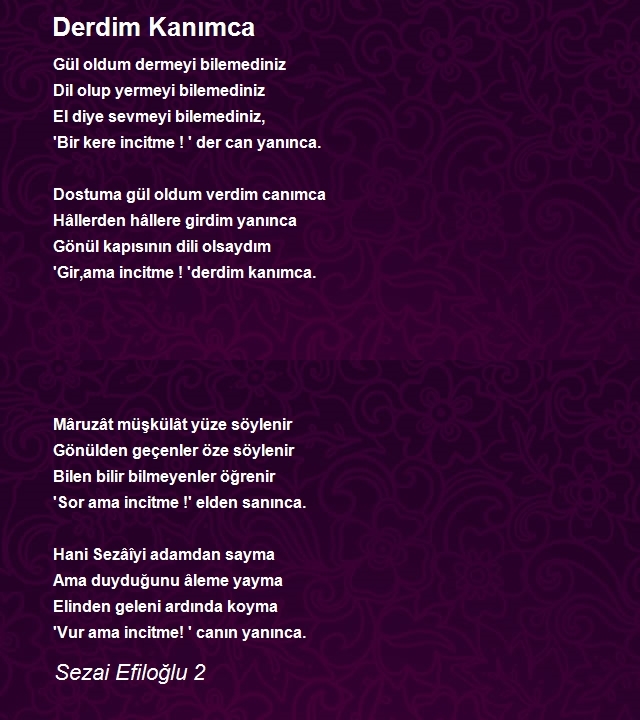 Derdim Kanımca

Gül oldum dermeyi bilemediniz
Dil olup yermeyi bilemediniz
El diye sevmeyi bilemediniz,
'Bir kere incitme ! ' der can yanınca.

Dostuma gül oldum verdim canımca
Hâllerden hâllere girdim yanınca
Gönül kapısının dili olsaydım
'Gir,ama incitme ! 'derdim kanımca.

Mâruzât müşkülât yüze söylenir
Gönülden geçenler öze söylenir
Bilen bilir bilmeyenler öğrenir
'Sor ama incitme !' elden sanınca.

Hani Sezâîyi adamdan sayma
Ama duyduğunu âleme yayma
Elinden geleni ardında koyma
'Vur ama incitme! ' canın yanınca.

Sezai Efiloğlu 2